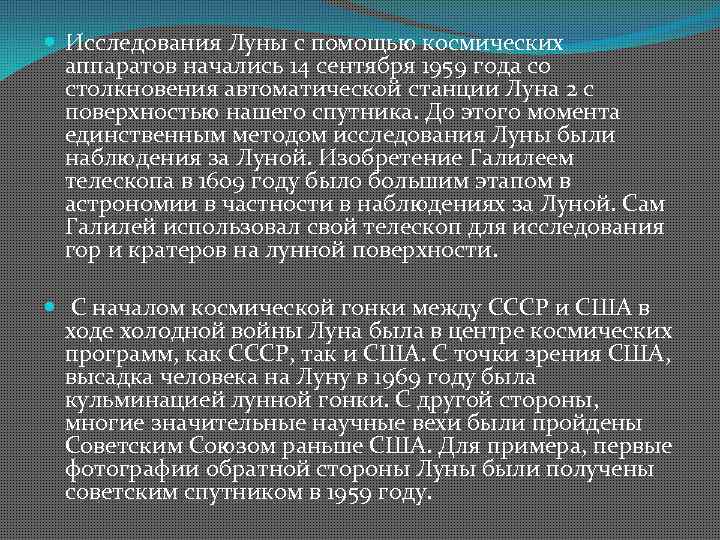 Исследования Луны с помощью космических аппаратов начались 14 сентября 1959 года со столкновения автоматической станции Луна 2 с поверхностью нашего спутника. До этого момента единственным методом исследования Луны были наблюдения за Луной. Изобретение Галилеем телескопа в 1609 году было большим этапом в астрономии в частности в наблюдениях за Луной. Сам Галилей использовал свой телескоп для исследования гор и кратеров на лунной поверхности.

С началом космической гонки между СССР и США в ходе холодной войны Луна была в центре космических программ, как СССР, так и США. С точки зрения США, высадка человека на Луну в 1969 году была кульминацией лунной гонки. С другой стороны, многие значительные научные вехи были пройдены Советским Союзом раньше США. Для примера, первые фотографии обратной стороны Луны были получены советским спутником в 1959 году.